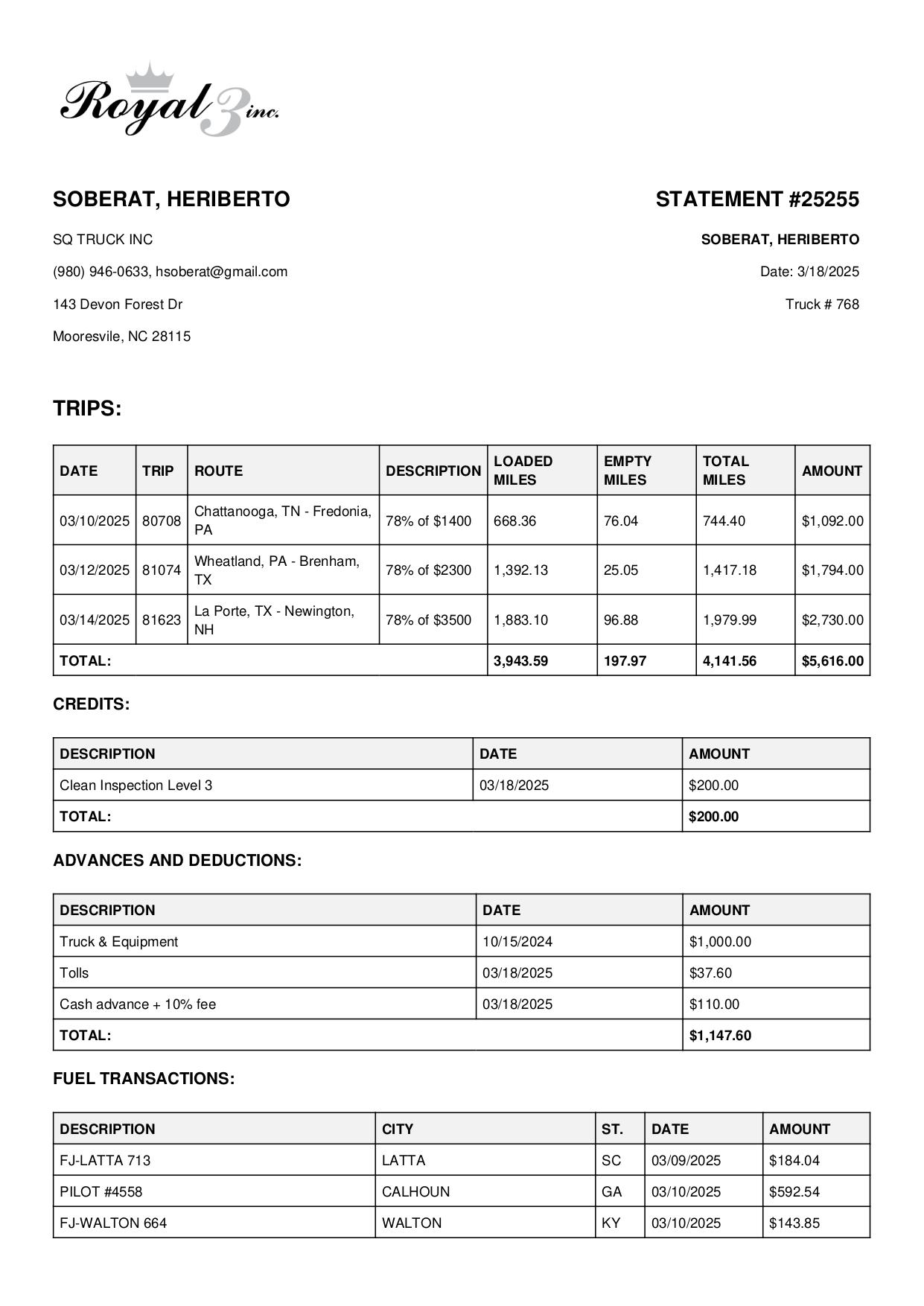 Royal 3 inc.

SOBERAT, HERIBERTO

SQ TRUCK INC

(980) 946-0633, hsoberat@gmail.com

143 Devon Forest Dr

Mooresvile, NC 28115

STATEMENT #25255

SOBERAT, HERIBERTO

Date: 3/18/2025

Truck # 768

TRIPS:

| DATE | TRIP | ROUTE | DESCRIPTION | LOADED MILES | EMPTY MILES | TOTAL MILES | AMOUNT |
|---|---|---|---|---|---|---|---|
| 03/10/2025 | 80708 | Chattanooga, TN - Fredonia, PA | 78% of $1400 | 668.36 | 76.04 | 744.40 | $1,092.00 |
| 03/12/2025 | 81074 | Wheatland, PA - Brenham, TX | 78% of $2300 | 1,392.13 | 25.05 | 1,417.18 | $1,794.00 |
| 03/14/2025 | 81623 | La Porte, TX - Newington, NH | 78% of $3500 | 1,883.10 | 96.88 | 1,979.99 | $2,730.00 |
| TOTAL: | | | | 3,943.59 | 197.97 | 4,141.56 | $5,616.00 |

CREDITS:

| DESCRIPTION | DATE | AMOUNT |
|---|---|---|
| Clean Inspection Level 3 | 03/18/2025 | $200.00 |
| TOTAL: | | $200.00 |

ADVANCES AND DEDUCTIONS:

| DESCRIPTION | DATE | AMOUNT |
|---|---|---|
| Truck & Equipment | 10/15/2024 | $1,000.00 |
| Tolls | 03/18/2025 | $37.60 |
| Cash advance + 10% fee | 03/18/2025 | $110.00 |
| TOTAL: | | $1,147.60 |

FUEL TRANSACTIONS:

| DESCRIPTION | CITY | ST. | DATE | AMOUNT |
|---|---|---|---|---|
| FJ-LATTA 713 | LATTA | SC | 03/09/2025 | $184.04 |
| PILOT #4558 | CALHOUN | GA | 03/10/2025 | $592.54 |
| FJ-WALTON 664 | WALTON | KY | 03/10/2025 | $143.85 |